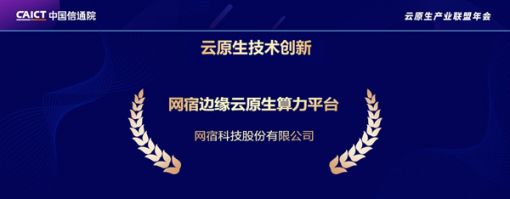 CAICT 中国信通院

云原生产业联盟年会

云原生技术创新

网宿边缘云原生算力平台

网宿科技股份有限公司